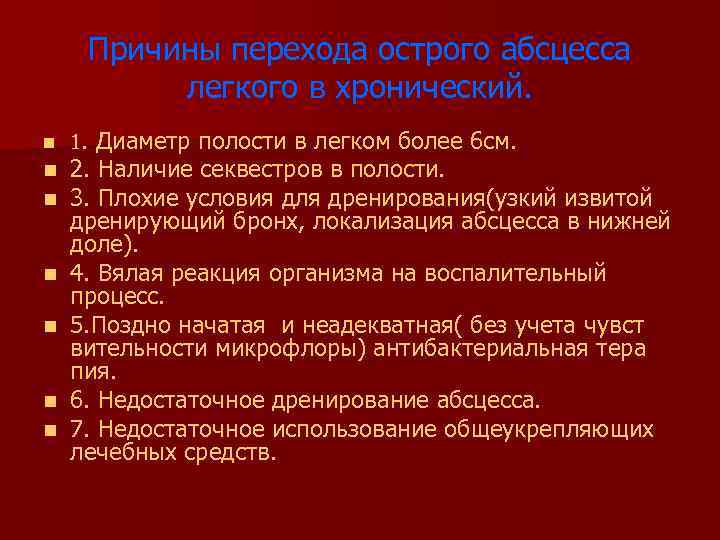 Причины перехода острого абсцесса легкого в хронический.

• 1. Диаметр полости в легком более 6см.
• 2. Наличие секвестров в полости.
• 3. Плохие условия для дренирования(узкий извитой дренирующий бронх, локализация абсцесса в нижней доле).
• 4. Вялая реакция организма на воспалительный процесс.
• 5.Поздно начатая и неадекватная( без учета чувст вительности микрофлоры) антибактериальная тера пия.
• 6. Недостаточное дренирование абсцесса.
• 7. Недостаточное использование общеукрепляющих лечебных средств.